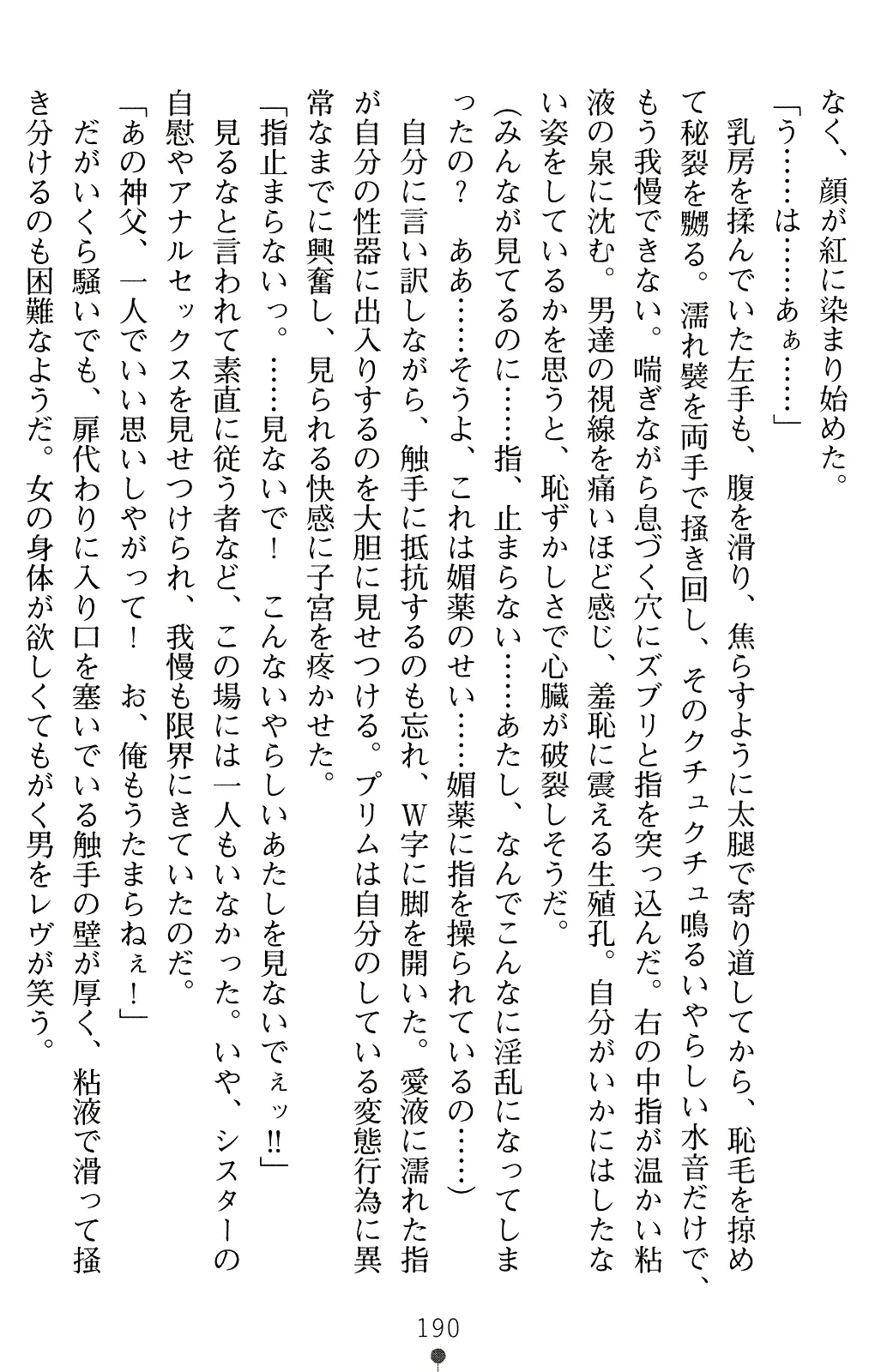 なく、顔が紅に染まり始めた。

「う……は……あぁ……」

乳房を揉んでいた左手も、腹を滑り、焦らすように太腿で寄り道してから、恥毛を掠めて秘裂を嬲る。濡れ襞を両手で掻き回し、そのクチュクチュ鳴るいやらしい水音だけで、もう我慢できない。喘ぎながら息づく穴にズブリと指を突っ込んだ。右の中指が温かい粘液の泉に沈む。男達の視線を痛いほど感じ、羞恥に震える生殖孔。自分がいかにはしたない姿をしているかを思うと、恥ずかしさで心臓が破裂しそうだ。

(みんなが見てるのに……指、止まらない……あたし、なんでこんなに淫乱になってしまったの？　ああ……そうよ、これは媚薬のせい……媚薬に指を操られているの……)

自分に言い訳しながら、触手に抵抗するのも忘れ、W字に脚を開いた。愛液に濡れた指が自分の性器に出入りするのを大胆に見せつける。プリムは自分のしている変態行為に異常なまでに興奮し、見られる快感に子宮を疼かせた。

「指止まらないっ。……見ないで！　こんないやらしいあたしを見ないでぇッ!!」

見るなと言われて素直に従う者など、この場には一人もいなかった。いや、シスターの自慰やアナルセックスを見せつけられ、我慢も限界にきていたのだ。

「あの神父、一人でいい思いしやがって！　お、俺もうたまらねぇ！」

だがいくら騒いでも、扉代わりに入り口を塞いでいる触手の壁が厚く、粘液で滑って掻き分けるのも困難なようだ。女の身体が欲しくてもがく男をレヴが笑う。

190